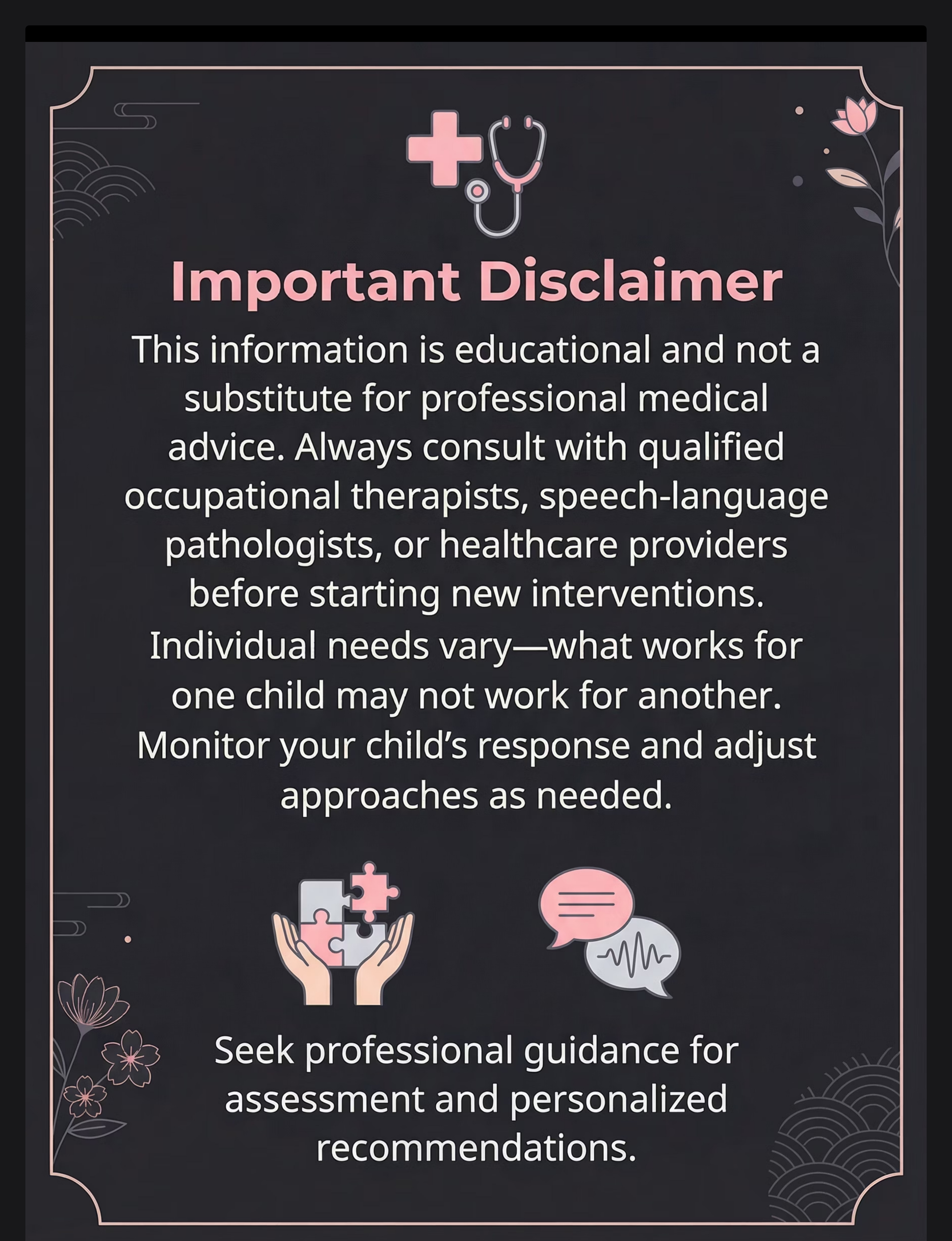 Important Disclaimer

This information is educational and not a substitute for professional medical advice. Always consult with qualified occupational therapists, speech-language pathologists, or healthcare providers before starting new interventions. Individual needs vary—what works for one child may not work for another. Monitor your child's response and adjust approaches as needed.

Seek professional guidance for assessment and personalized recommendations.